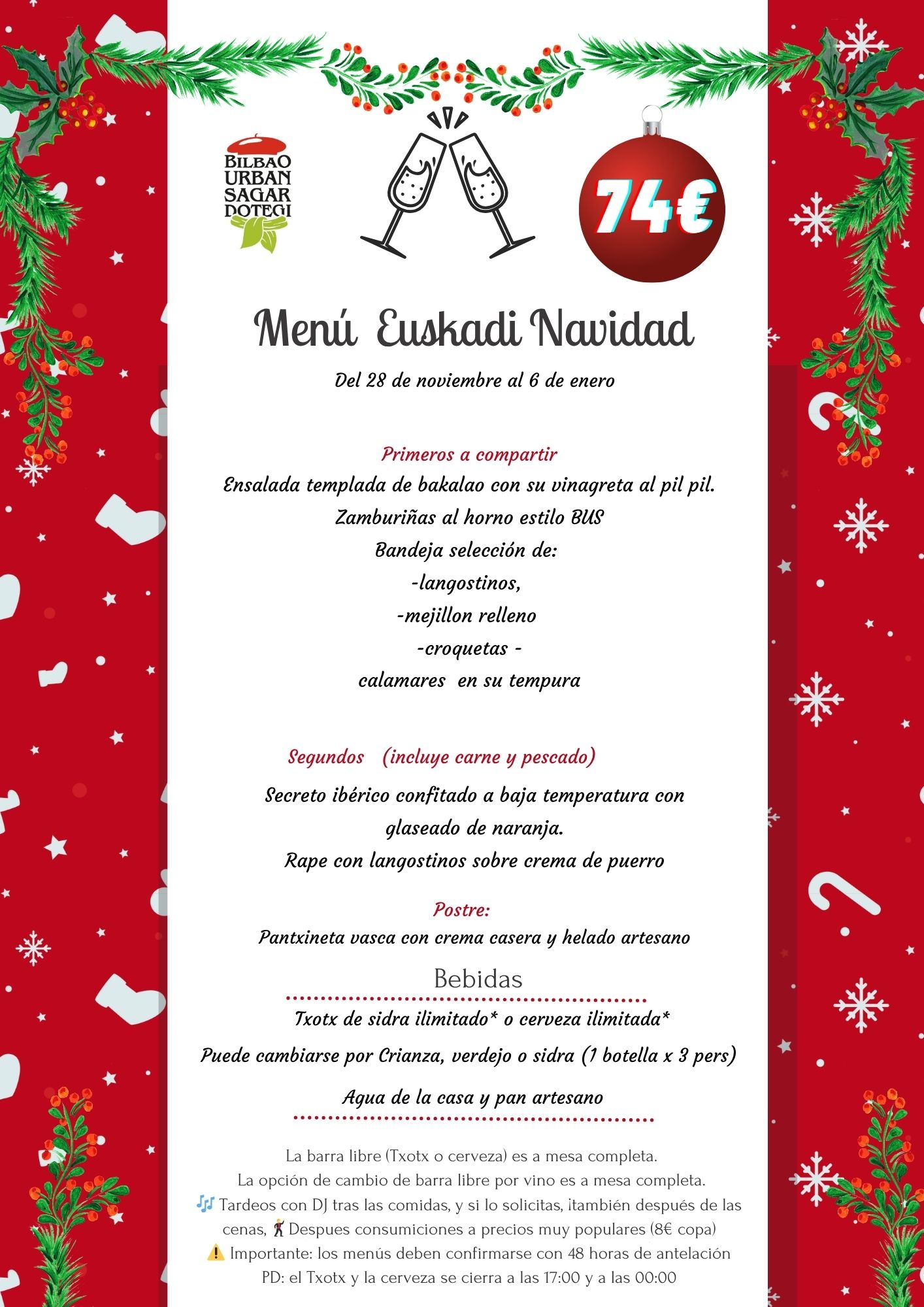 BILBAO URBAN SAGAR DOTEGI

74€

Menú Euskadi Navidad

Del 28 de noviembre al 6 de enero

Primeros a compartir
Ensalada templada de bakalao con su vinagreta al pil pil.
Zamburiñas al horno estilo BUS
Bandeja selección de:
-langostinos,
-mejillon relleno
-croquetas -
calamares en su tempura

Segundos (incluye carne y pescado)
Secreto ibérico confitado a baja temperatura con glaseado de naranja.
Rape con langostinos sobre crema de puerro

Postre:
Pantxineta vasca con crema casera y helado artesano

Bebidas
Txotx de sidra ilimitado* o cerveza ilimitada*
Puede cambiarse por Crianza, verdejo o sidra (1 botella x 3 pers)
Agua de la casa y pan artesano

La barra libre (Txotx o cerveza) es a mesa completa.
La opción de cambio de barra libre por vino es a mesa completa.
🎶 Tardeos con DJ tras las comidas, y si lo solicitas, ¡también después de las cenas, 🕺 Despues consumiciones a precios muy populares (8€ copa)
⚠️ Importante: los menús deben confirmarse con 48 horas de antelación
PD: el Txotx y la cerveza se cierra a las 17:00 y a las 00:00